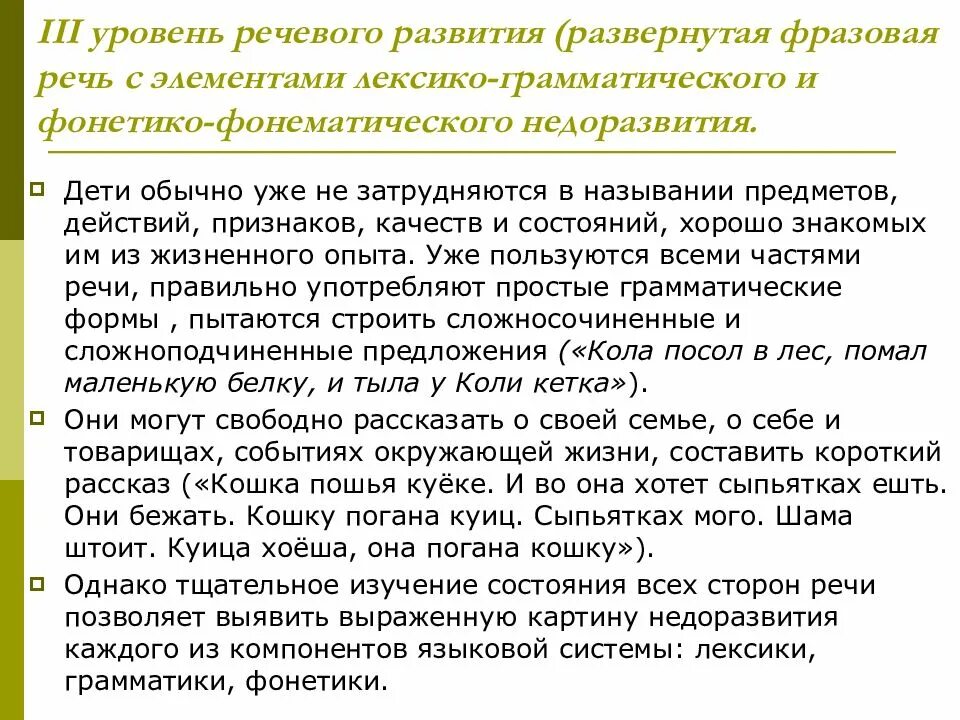 III уровень речевого развития (развернутая фразовая речь с элементами лексико-грамматического и фонетико-фонематического недоразвития.

Дети обычно уже не затрудняются в назывании предметов, действий, признаков, качеств и состояний, хорошо знакомых им из жизненного опыта. Уже пользуются всеми частями речи, правильно употребляют простые грамматические формы , пытаются строить сложносочиненные и сложноподчиненные предложения («Кола посол в лес, помал маленькую белку, и тыла у Коли кетка»).

Они могут свободно рассказать о своей семье, о себе и товарищах, событиях окружающей жизни, составить короткий рассказ («Кошка пошья куёке. И во она хотет сыпьятках ешть. Они бежать. Кошку погана куиц. Сыпьятках мого. Шама штоит. Куица хоёша, она погана кошку»).

Однако тщательное изучение состояния всех сторон речи позволяет выявить выраженную картину недоразвития каждого из компонентов языковой системы: лексики, грамматики, фонетики.